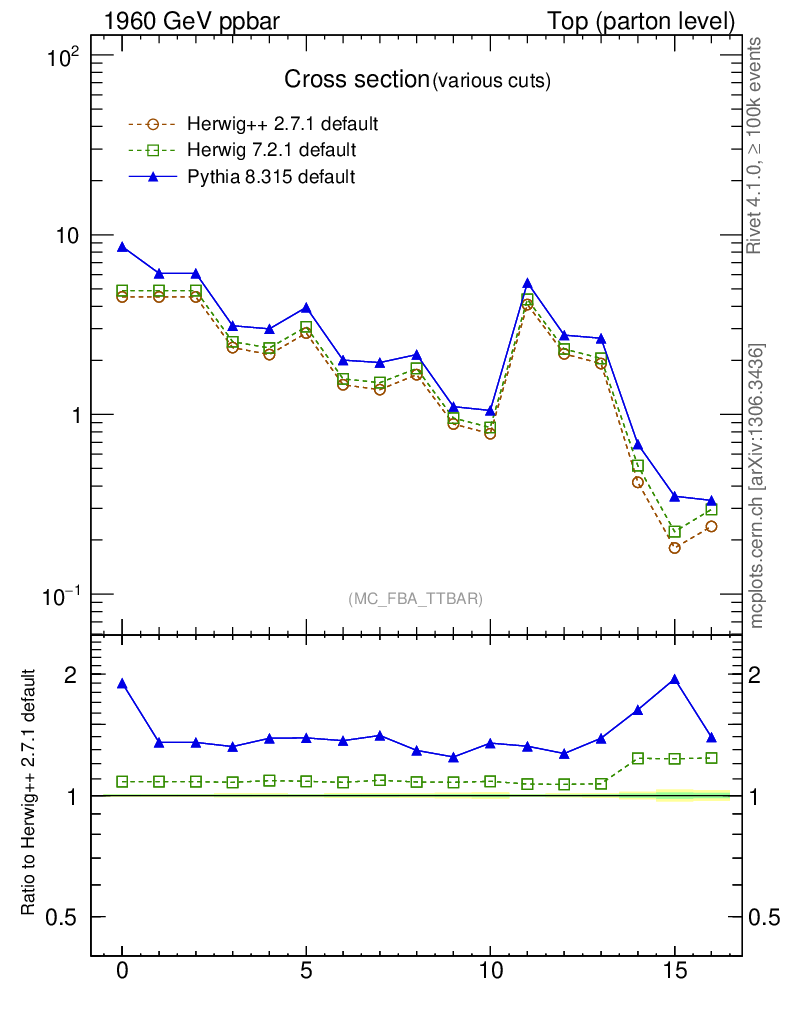 1960 GeV ppbar

Top (parton level)

Cross section (various cuts)

Herwig++ 2.7.1 default
Herwig 7.2.1 default
Pythia 8.315 default

$10^2$
10
1
$10^{-1}$

(MC_FBA_TTBAR)

Rivet 4.1.0, ≥ 100k events

mcplots.cern.ch [arXiv:1306.3436]

Ratio to Herwig++ 2.7.1 default

2
1
0.5

2
1
0.5

0
5
10
15